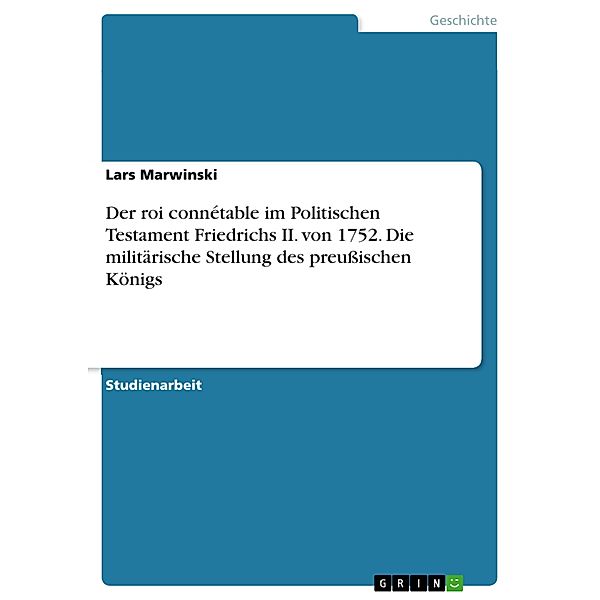 Geschichte

Lars Marwinski

Der roi connétable im Politischen Testament Friedrichs II. von 1752. Die militärische Stellung des preußischen Königs

Studienarbeit

GRIN